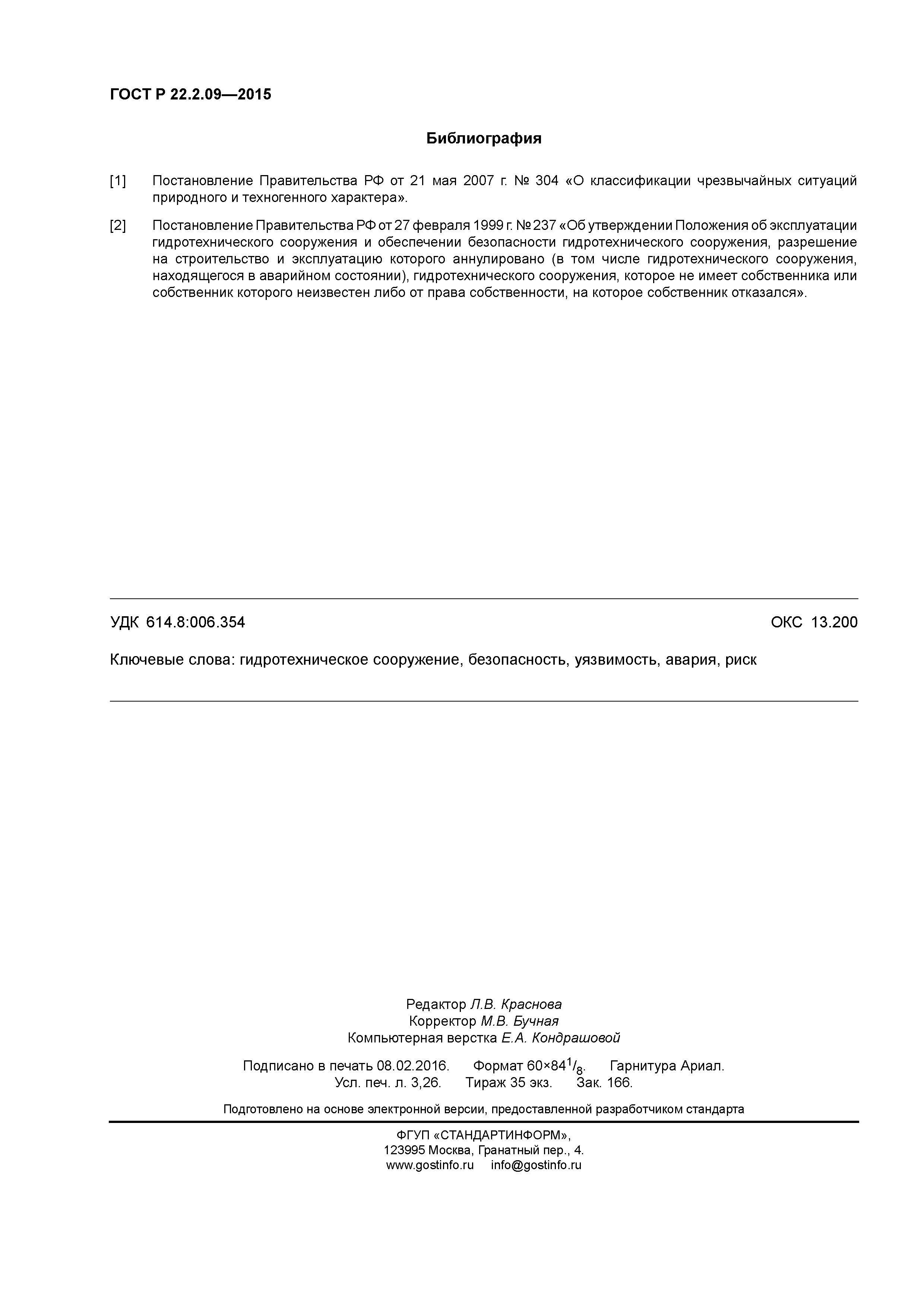 ГОСТ Р 22.2.09—2015

Библиография

[1] Постановление Правительства РФ от 21 мая 2007 г. № 304 «О классификации чрезвычайных ситуаций природного и техногенного характера».

[2] Постановление Правительства РФ от 27 февраля 1999 г. № 237 «Об утверждении Положения об эксплуатации гидротехнического сооружения и обеспечении безопасности гидротехнического сооружения, разрешение на строительство и эксплуатацию которого аннулировано (в том числе гидротехнического сооружения, находящегося в аварийном состоянии), гидротехнического сооружения, которое не имеет собственника или собственник которого неизвестен либо от права собственности, на которое собственник отказался».

УДК 614.8:006.354

ОКС 13.200

Ключевые слова: гидротехническое сооружение, безопасность, уязвимость, авария, риск

Редактор Л.В. Краснова
Корректор М.В. Бучная
Компьютерная верстка Е.А. Кондрашовой

Подписано в печать 08.02.2016. Формат $60 \times 84^1/_8$. Гарнитура Ариал.
Усл. печ. л. 3,26. Тираж 35 экз. Зак. 166.

Подготовлено на основе электронной версии, предоставленной разработчиком стандарта

ФГУП «СТАНДАРТИНФОРМ»,
123995 Москва, Гранатный пер., 4.
www.gostinfo.ru info@gostinfo.ru